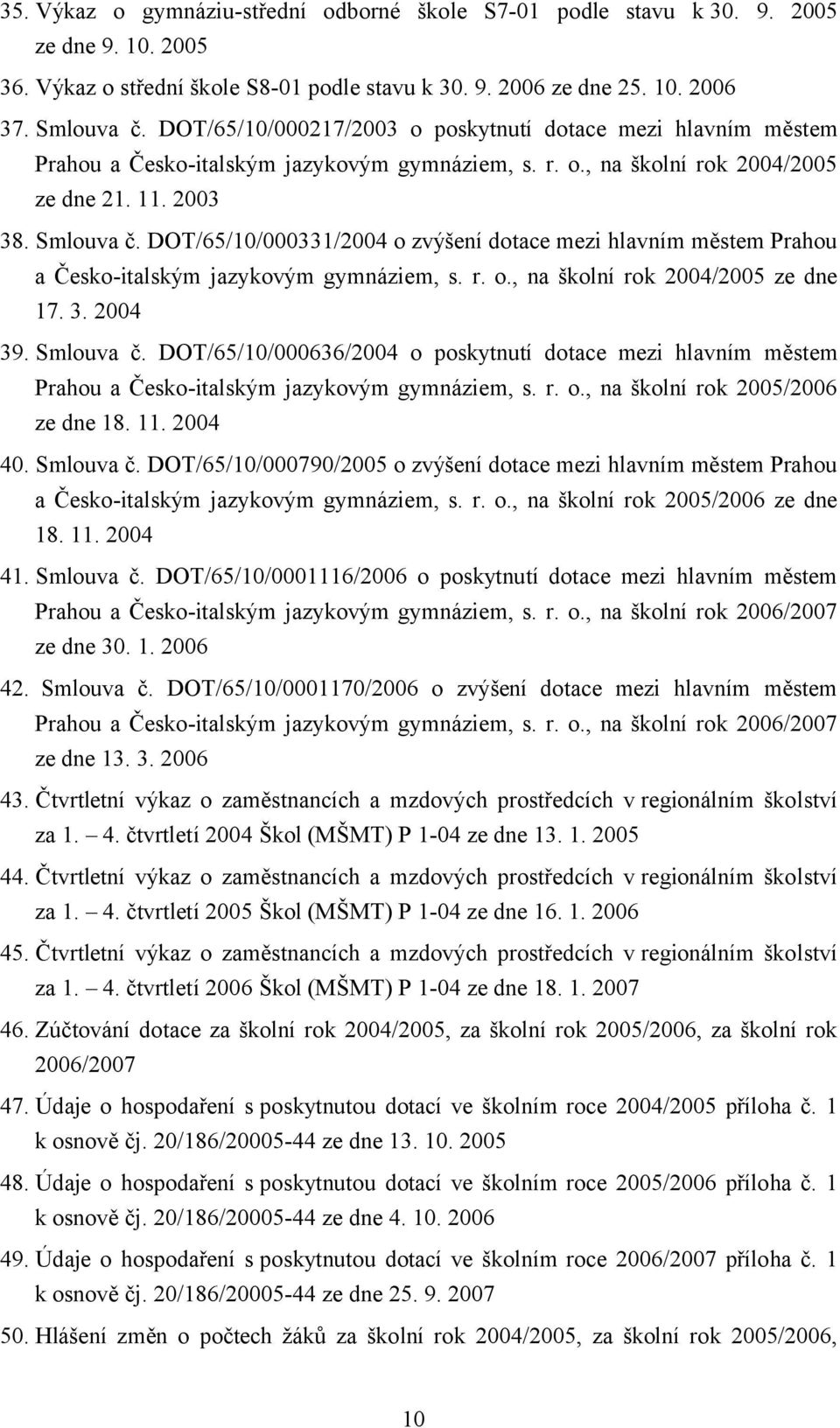 35. Výkaz o gymnáziu-střední odborné škole S7-01 podle stavu k 30. 9. 2005 ze dne 9. 10. 2005

36. Výkaz o střední škole S8-01 podle stavu k 30. 9. 2006 ze dne 25. 10. 2006

37. Smlouva č. DOT/65/10/000217/2003 o poskytnutí dotace mezi hlavním městem Prahou a Česko-italským jazykovým gymnáziem, s. r. o., na školní rok 2004/2005 ze dne 21. 11. 2003

38. Smlouva č. DOT/65/10/000331/2004 o zvýšení dotace mezi hlavním městem Prahou a Česko-italským jazykovým gymnáziem, s. r. o., na školní rok 2004/2005 ze dne 17. 3. 2004

39. Smlouva č. DOT/65/10/000636/2004 o poskytnutí dotace mezi hlavním městem Prahou a Česko-italským jazykovým gymnáziem, s. r. o., na školní rok 2005/2006 ze dne 18. 11. 2004

40. Smlouva č. DOT/65/10/000790/2005 o zvýšení dotace mezi hlavním městem Prahou a Česko-italským jazykovým gymnáziem, s. r. o., na školní rok 2005/2006 ze dne 18. 11. 2004

41. Smlouva č. DOT/65/10/0001116/2006 o poskytnutí dotace mezi hlavním městem Prahou a Česko-italským jazykovým gymnáziem, s. r. o., na školní rok 2006/2007 ze dne 30. 1. 2006

42. Smlouva č. DOT/65/10/0001170/2006 o zvýšení dotace mezi hlavním městem Prahou a Česko-italským jazykovým gymnáziem, s. r. o., na školní rok 2006/2007 ze dne 13. 3. 2006

43. Čtvrtletní výkaz o zaměstnancích a mzdových prostředcích v regionálním školství za 1. – 4. čtvrtletí 2004 Škol (MŠMT) P 1-04 ze dne 13. 1. 2005

44. Čtvrtletní výkaz o zaměstnancích a mzdových prostředcích v regionálním školství za 1. – 4. čtvrtletí 2005 Škol (MŠMT) P 1-04 ze dne 16. 1. 2006

45. Čtvrtletní výkaz o zaměstnancích a mzdových prostředcích v regionálním školství za 1. – 4. čtvrtletí 2006 Škol (MŠMT) P 1-04 ze dne 18. 1. 2007

46. Zúčtování dotace za školní rok 2004/2005, za školní rok 2005/2006, za školní rok 2006/2007

47. Údaje o hospodaření s poskytnutou dotací ve školním roce 2004/2005 příloha č. 1 k osnově čj. 20/186/20005-44 ze dne 13. 10. 2005

48. Údaje o hospodaření s poskytnutou dotací ve školním roce 2005/2006 příloha č. 1 k osnově čj. 20/186/20005-44 ze dne 4. 10. 2006

49. Údaje o hospodaření s poskytnutou dotací ve školním roce 2006/2007 příloha č. 1 k osnově čj. 20/186/20005-44 ze dne 25. 9. 2007

50. Hlášení změn o počtech žáků za školní rok 2004/2005, za školní rok 2005/2006,

10